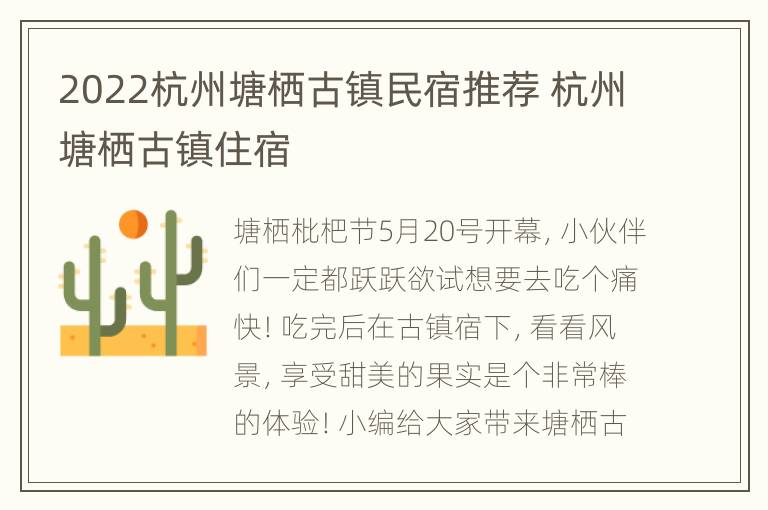 2022杭州塘栖古镇民宿推荐 杭州塘栖古镇住宿

塘栖枇杷节5月20号开幕, 小伙伴们一定都跃跃欲试想要去吃个痛快! 吃完后在古镇宿下, 看看风景, 享受甜美的果实是个非常棒的体验! 小编给大家带来塘栖古